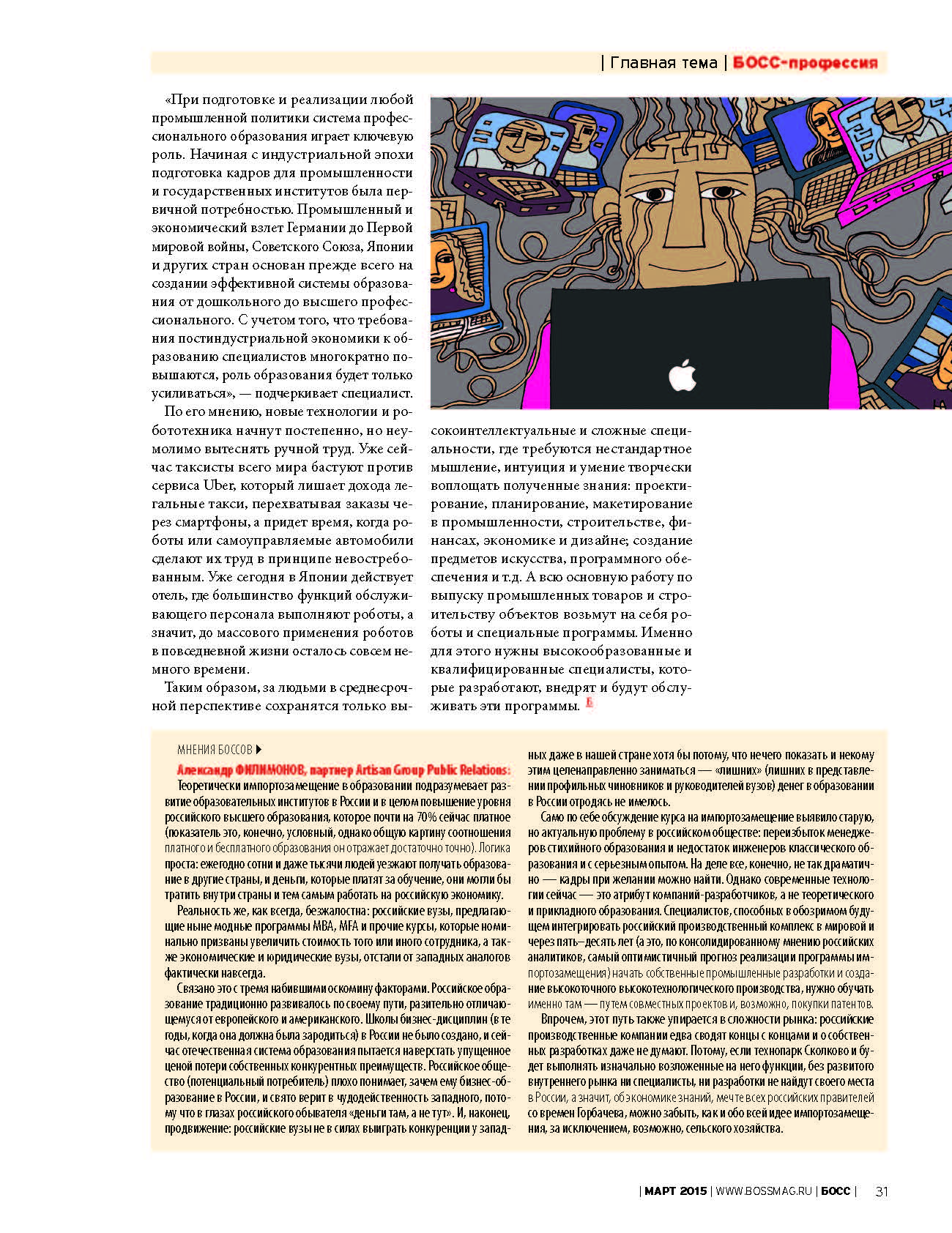 | Главная тема | БОСС-профессия

«При подготовке и реализации любой промышленной политики система профессионального образования играет ключевую роль. Начиная с индустриальной эпохи подготовка кадров для промышленности и государственных институтов была первичной потребностью. Промышленный и экономический взлет Германии до Первой мировой войны, Советского Союза, Японии и других стран основан прежде всего на создании эффективной системы образования от дошкольного до высшего профессионального. С учетом того, что требования постиндустриальной экономики к образованию специалистов многократно повышаются, роль образования будет только усиливаться», — подчеркивает специалист.

По его мнению, новые технологии и робототехника начнут постепенно, но неумолимо вытеснять ручной труд. Уже сейчас таксисты всего мира бастуют против сервиса Uber, который лишает дохода легальные такси, перехватывая заказы через смартфоны, а придет время, когда роботы или самоуправляемые автомобили сделают их труд в принципе невостребованным. Уже сегодня в Японии действует отель, где большинство функций обслуживающего персонала выполняют роботы, а значит, до массового применения роботов в повседневной жизни осталось совсем немного времени.

Таким образом, за людьми в среднесрочной перспективе сохранятся только высокоинтеллектуальные и сложные специальности, где требуются нестандартное мышление, интуиция и умение творчески воплощать полученные знания: проектирование, планирование, макетирование в промышленности, строительстве, финансах, экономике и дизайне; создание предметов искусства, программного обеспечения и т.д. А всю основную работу по выпуску промышленных товаров и строительству объектов возьмут на себя роботы и специальные программы. Именно для этого нужны высокообразованные и квалифицированные специалисты, которые разработают, внедрят и будут обслуживать эти программы. Б

МНЕНИЯ БОССОВ

Александр ФИЛИМОНОВ, партнер Artisan Group Public Relations:
Теоретически импортозамещение в образовании подразумевает развитие образовательных институтов в России и в целом повышение уровня российского высшего образования, которое почти на 70% сейчас платное (показатель это, конечно, условный, однако общую картину соотношения платного и бесплатного образования он отражает достаточно точно). Логика проста: ежегодно сотни и даже тысячи людей уезжают получать образование в другие страны, и деньги, которые платят за обучение, они могли бы тратить внутри страны и тем самым работать на российскую экономику.

Реальность же, как всегда, безжалостна: российские вузы, предлагающие ныне модные программы MBA, MFA и прочие курсы, которые номинально призваны увеличить стоимость того или иного сотрудника, а также экономические и юридические вузы, отстали от западных аналогов фактически навсегда.

Связано это с тремя набившими оскомину факторами. Российское образование традиционно развивалось по своему пути, разительно отличающемуся от европейского и американского. Школы бизнес-дисциплин (в те годы, когда она должна была зародиться) в России не было создано, и сейчас отечественная система образования пытается наверстать упущенное ценой потери собственных конкурентных преимуществ. Российское общество (потенциальный потребитель) плохо понимает, зачем ему бизнес-образование в России, и свято верит в чудодейственность западного, потому что в глазах российского обывателя «деньги там, а не тут». И, наконец, продвижение: российские вузы не в силах выиграть конкуренции у западных даже в нашей стране хотя бы потому, что нечего показать и некому этим целенаправленно заниматься — «лишних» (лишних в представлении профильных чиновников и руководителей вузов) денег в образовании в России отродясь не имелось.

Само по себе обсуждение курса на импортозамещение выявило старую, но актуальную проблему в российском обществе: переизбыток менеджеров стихийного образования и недостаток инженеров классического образования и с серьезным опытом. На деле все, конечно, не так драматично — кадры при желании можно найти. Однако современные технологии сейчас — это атрибут компаний-разработчиков, а не теоретического и прикладного образования. Специалистов, способных в обозримом будущем интегрировать российский производственный комплекс в мировой и через пять–десять лет (а это, по консолидированному мнению российских аналитиков, самый оптимистичный прогноз реализации программы импортозамещения) начать собственные промышленные разработки и создание высокоточного высокотехнологического производства, нужно обучать именно там — путем совместных проектов и, возможно, покупки патентов.

Впрочем, этот путь также упирается в сложности рынка: российские производственные компании едва сводят концы с концами и о собственных разработках даже не думают. Потому, если технопарк Сколково и будет выполнять изначально возложенные на него функции, без развитого внутреннего рынка ни специалисты, ни разработки не найдут своего места в России, а значит, об экономике знаний, мечте всех российских правителей со времен Горбачева, можно забыть, как и обо всей идее импортозамещения, за исключением, возможно, сельского хозяйства.

| МАРТ 2015 | WWW.BOSSMAG.RU | БОСС | 31